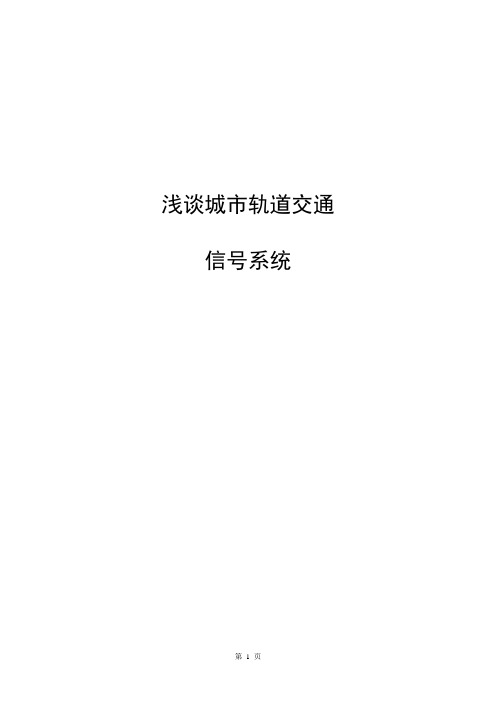 浅谈城市轨道交通

信号系统

第 1 页